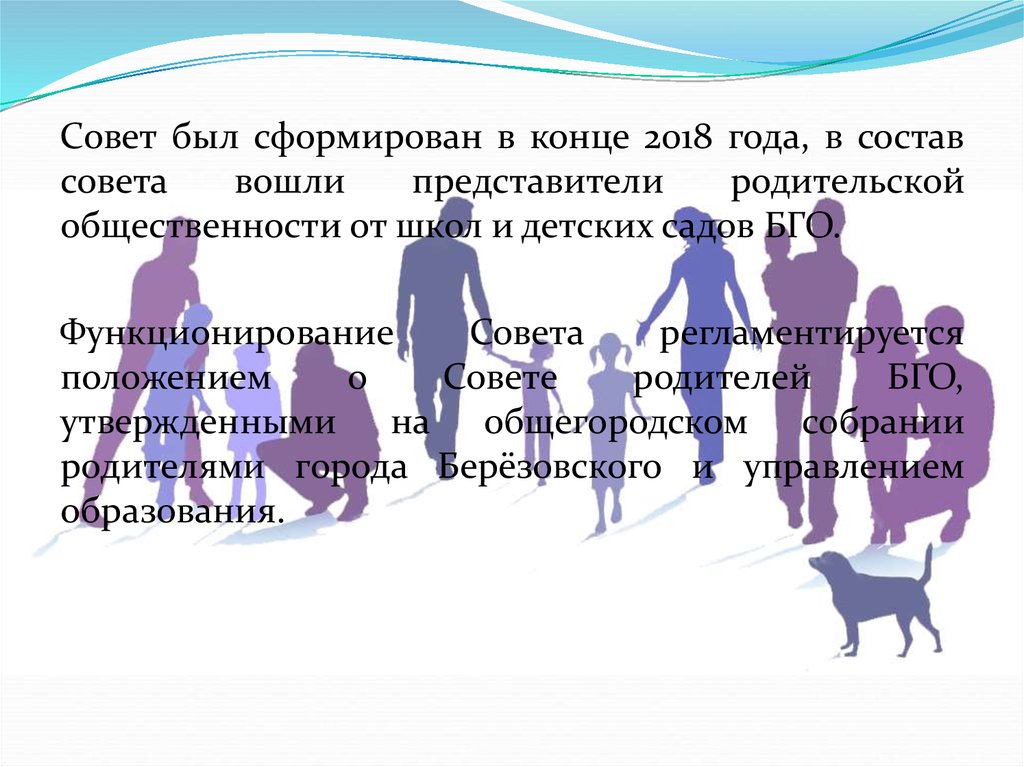 Совет был сформирован в конце 2018 года, в состав совета вошли представители родительской общественности от школ и детских садов БГО.

Функционирование Совета регламентируется положением о Совете родителей БГО, утвержденными на общегородском собрании родителями города Берёзовского и управлением образования.